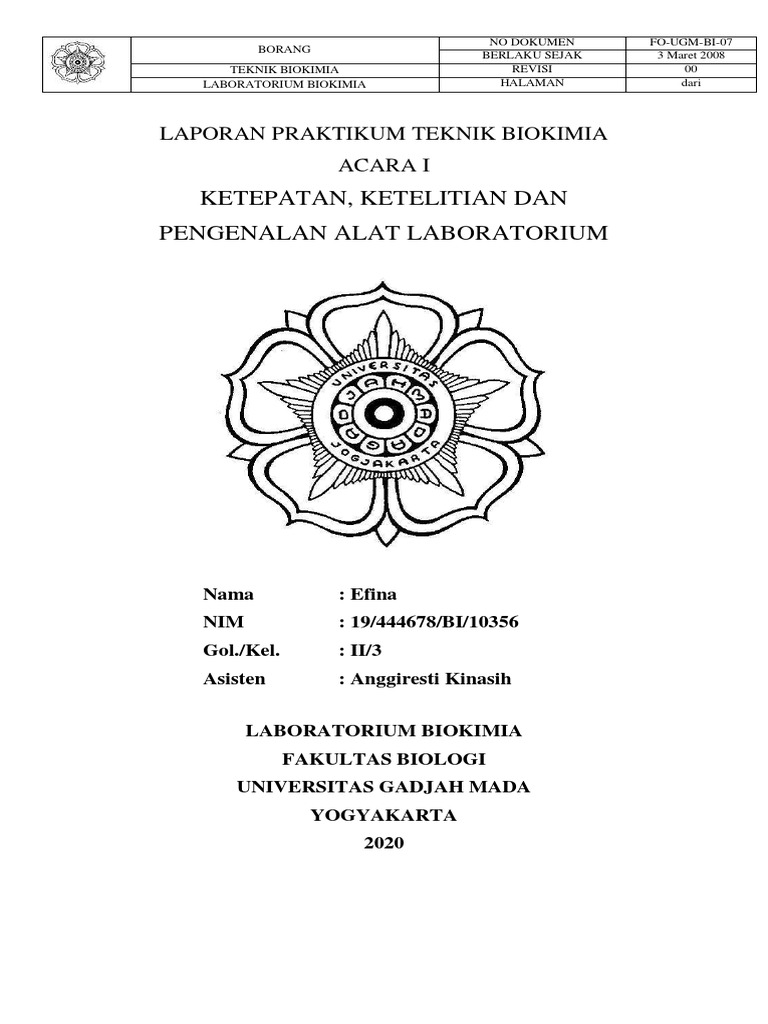 | | BORANG | NO DOKUMEN | FO-UGM-BI-07 |
|---|---|---|---|
| | | BERLAKU SEJAK | 3 Maret 2008 |
| | TEKNIK BIOKIMIA | REVISI | 00 |
| | LABORATORIUM BIOKIMIA | HALAMAN | dari |

LAPORAN PRAKTIKUM TEKNIK BIOKIMIA
ACARA I
KETEPATAN, KETELITIAN DAN
PENGENALAN ALAT LABORATORIUM

UNIVERSITAS GADJAH MADA JOGJAKARTA

Nama : Efina
NIM : 19/444678/BI/10356
Gol./Kel. : II/3
Asisten : Anggiresti Kinasih

LABORATORIUM BIOKIMIA
FAKULTAS BIOLOGI
UNIVERSITAS GADJAH MADA
YOGYAKARTA
2020